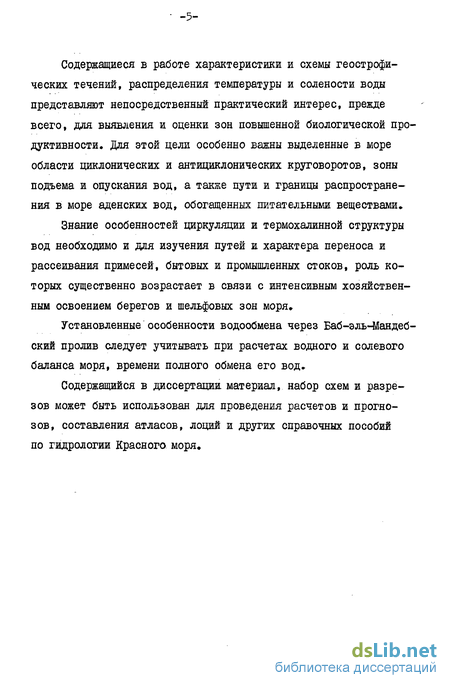 -5-

Содержащиеся в работе характеристики и схемы геострофических течений, распределения температуры и солености воды представляют непосредственный практический интерес, прежде всего, для выявления и оценки зон повышенной биологической продуктивности. Для этой цели особенно важны выделенные в море области циклонических и антициклонических круговоротов, зоны подъема и опускания вод, а также пути и границы распространения в море аденских вод, обогащенных питательными веществами.

Знание особенностей циркуляции и термохалинной структуры вод необходимо и для изучения путей и характера переноса и рассеивания примесей, бытовых и промышленных стоков, роль которых существенно возрастает в связи с интенсивным хозяйственным освоением берегов и шельфовых зон моря.

Установленные особенности водообмена через Баб-эль-Мандебский пролив следует учитывать при расчетах водного и солевого баланса моря, времени полного обмена его вод.

Содержащийся в диссертации материал, набор схем и разрезов может быть использован для проведения расчетов и прогнозов, составления атласов, лоций и других справочных пособий по гидрологии Красного моря.

dsLib.net
библиотека диссертаций